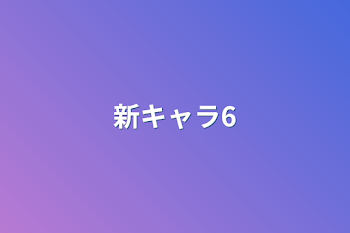 新キャラ6